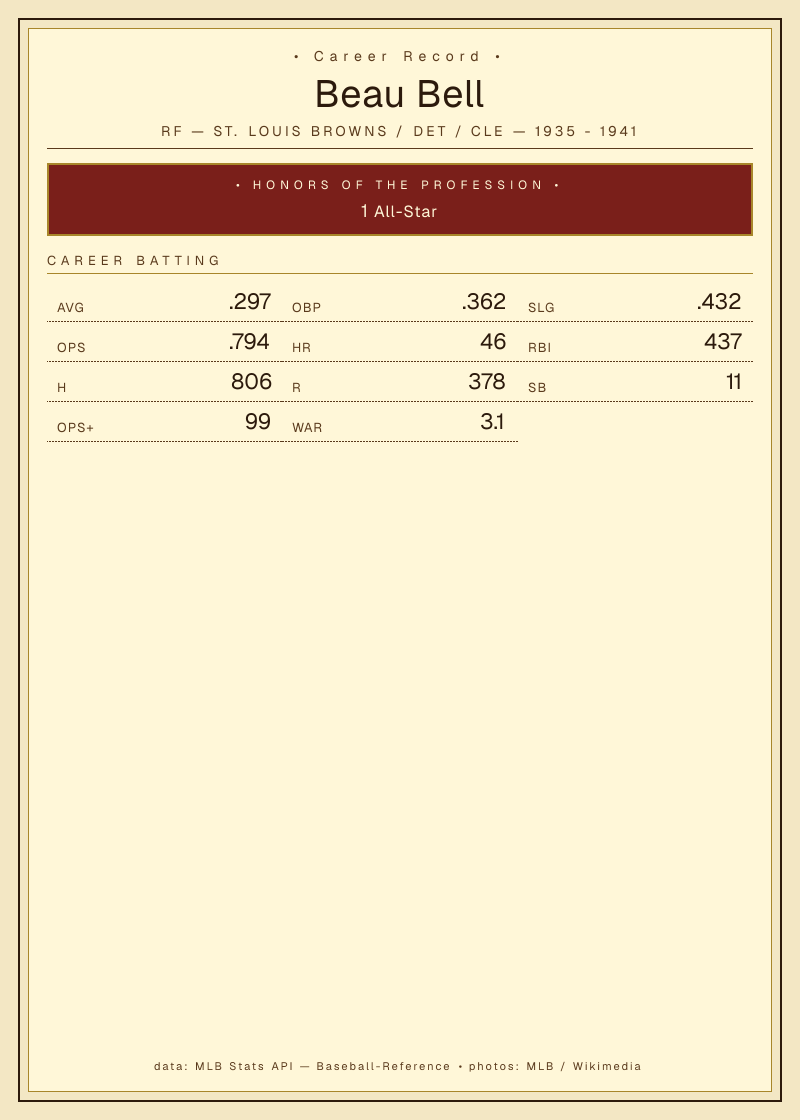 • Career Record •

Beau Bell

RF — ST. LOUIS BROWNS / DET / CLE — 1935 - 1941

• HONORS OF THE PROFESSION •

1 All-Star

CAREER BATTING

AVG .297
OBP .362
SLG .432
OPS .794
HR 46
RBI 437
H 806
R 378
SB 11
OPS+ 99
WAR 3.1

data: MLB Stats API — Baseball-Reference • photos: MLB / Wikimedia